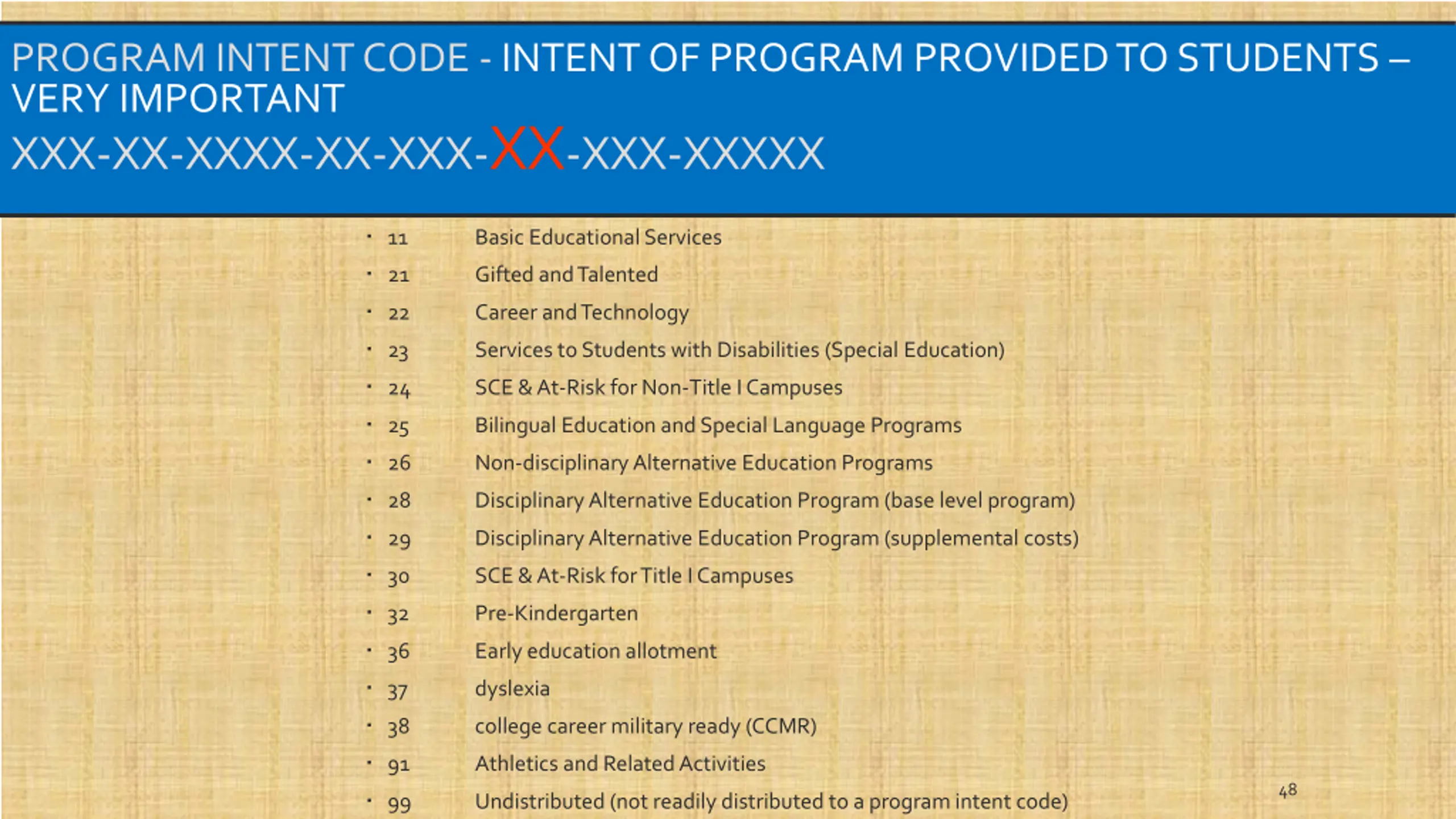 PROGRAM INTENT CODE - INTENT OF PROGRAM PROVIDED TO STUDENTS – VERY IMPORTANT

XXX-XX-XXXX-XX-XXX-XX-XXX-XXXXX

• 11 Basic Educational Services
• 21 Gifted and Talented
• 22 Career and Technology
• 23 Services to Students with Disabilities (Special Education)
• 24 SCE & At-Risk for Non-Title I Campuses
• 25 Bilingual Education and Special Language Programs
• 26 Non-disciplinary Alternative Education Programs
• 28 Disciplinary Alternative Education Program (base level program)
• 29 Disciplinary Alternative Education Program (supplemental costs)
• 30 SCE & At-Risk for Title I Campuses
• 32 Pre-Kindergarten
• 36 Early education allotment
• 37 dyslexia
• 38 college career military ready (CCMR)
• 91 Athletics and Related Activities
• 99 Undistributed (not readily distributed to a program intent code)

48